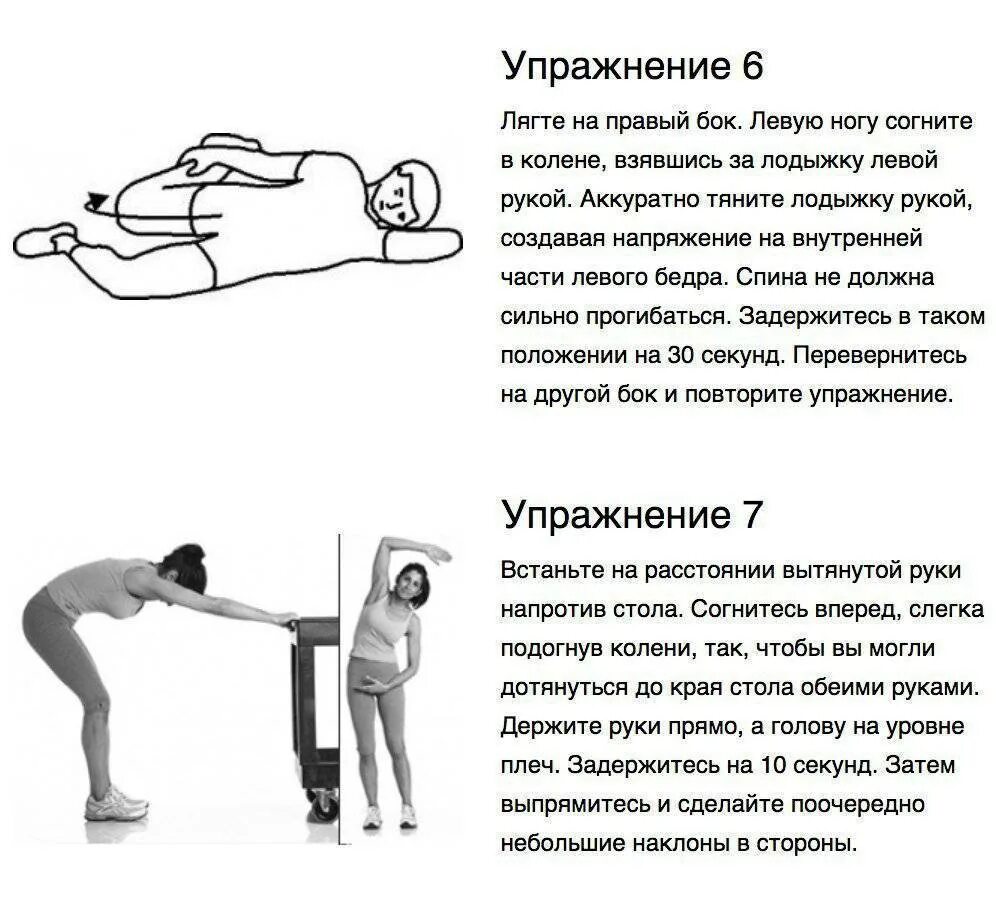 Упражнение 6

Лягте на правый бок. Левую ногу согните в колене, взявшись за лодыжку левой рукой. Аккуратно тяните лодыжку рукой, создавая напряжение на внутренней части левого бедра. Спина не должна сильно прогибаться. Задержитесь в таком положении на 30 секунд. Перевернитесь на другой бок и повторите упражнение.

Упражнение 7

Встаньте на расстоянии вытянутой руки напротив стола. Согнитесь вперед, слегка подогнув колени, так, чтобы вы могли дотянуться до края стола обеими руками. Держите руки прямо, а голову на уровне плеч. Задержитесь на 10 секунд. Затем выпрямитесь и сделайте поочередно небольшие наклоны в стороны.